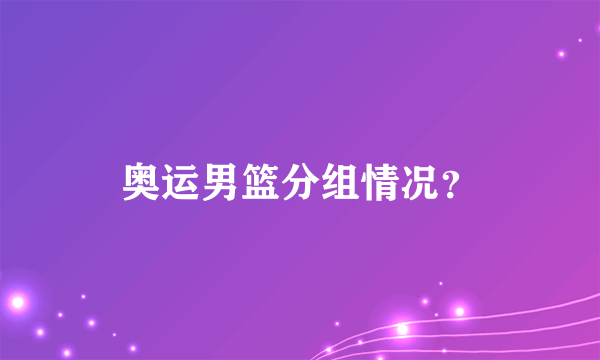 奥运男篮分组情况？